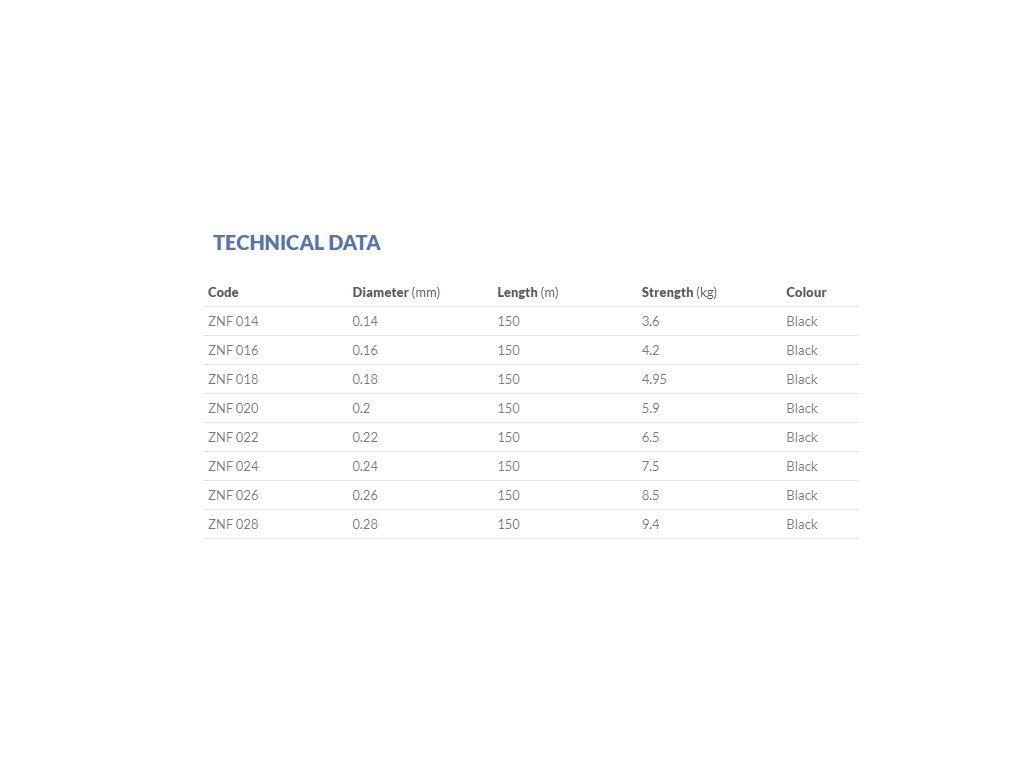 TECHNICAL DATA

| Code | Diameter (mm) | Length (m) | Strength (kg) | Colour |
|---|---|---|---|---|
| ZNF 014 | 0.14 | 150 | 3.6 | Black |
| ZNF 016 | 0.16 | 150 | 4.2 | Black |
| ZNF 018 | 0.18 | 150 | 4.95 | Black |
| ZNF 020 | 0.2 | 150 | 5.9 | Black |
| ZNF 022 | 0.22 | 150 | 6.5 | Black |
| ZNF 024 | 0.24 | 150 | 7.5 | Black |
| ZNF 026 | 0.26 | 150 | 8.5 | Black |
| ZNF 028 | 0.28 | 150 | 9.4 | Black |